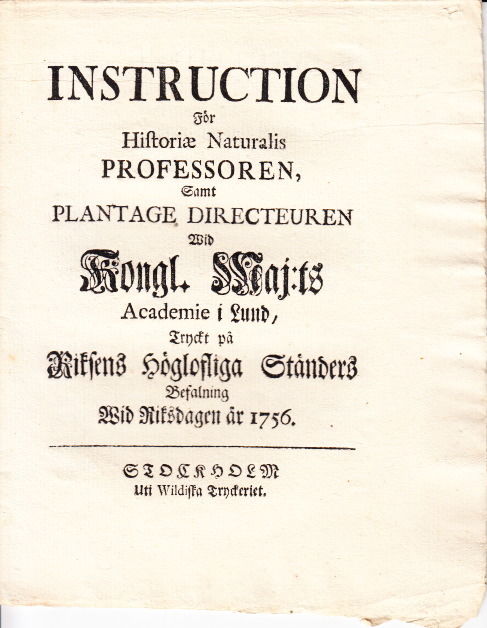 INSTRUCTION
För
Historiæ Naturalis
PROFESSOREN,
Samt
PLANTAGE DIRECTEUREN
Wid
Kongl. Maj:ts
Academie i Lund,
Tryckt på
Riksens Höglofliga Ständers
Befalning
Wid Riksdagen år 1756.

STOCKHOLM
Uti Wildiska Tryckeriet.